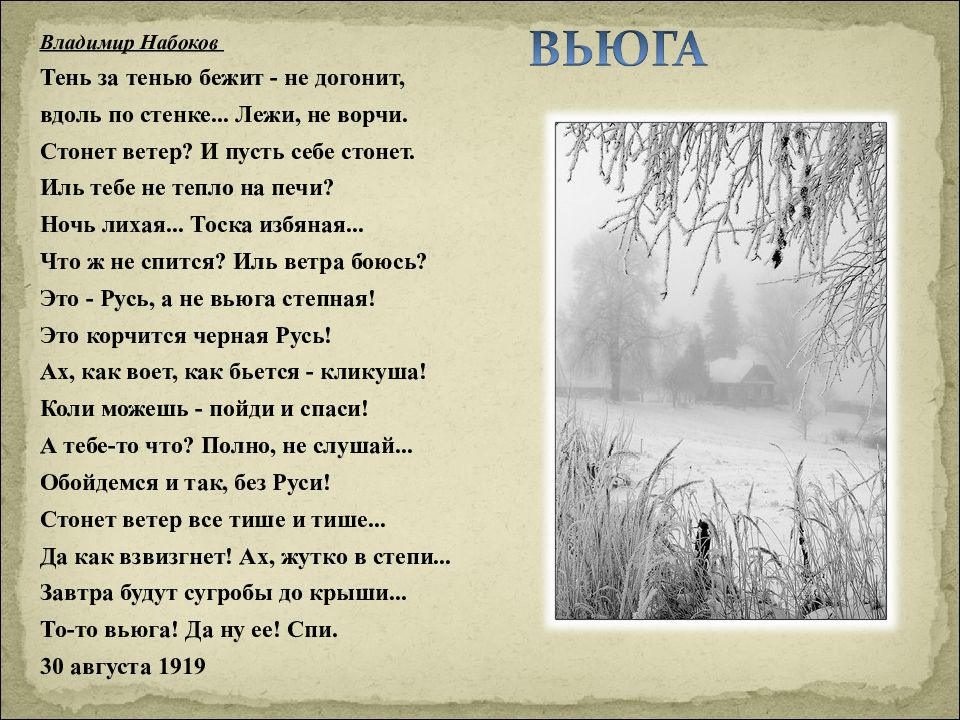 Владимир Набоков

ВЬЮГА

Тень за тенью бежит - не догонит,
вдоль по стенке... Лежи, не ворчи.
Стонет ветер? И пусть себе стонет.
Иль тебе не тепло на печи?
Ночь лихая... Тоска избяная...
Что ж не спится? Иль ветра боюсь?
Это - Русь, а не вьюга степная!
Это корчится черная Русь!
Ах, как воет, как бьется - кликуша!
Коли можешь - пойди и спаси!
А тебе-то что? Полно, не слушай...
Обойдемся и так, без Руси!
Стонет ветер все тише и тише...
Да как взвизгнет! Ах, жутко в степи...
Завтра будут сугробы до крыши...
То-то вьюга! Да ну ее! Спи.
30 августа 1919